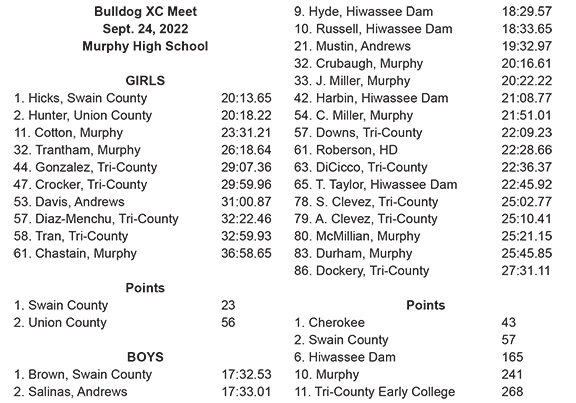 Bulldog XC Meet
Sept. 24, 2022
Murphy High School

GIRLS
1. Hicks, Swain County 20:13.65
2. Hunter, Union County 20:18.22
11. Cotton, Murphy 23:31.21
32. Trantham, Murphy 26:18.64
44. Gonzalez, Tri-County 29:07.36
47. Crocker, Tri-County 29:59.96
53. Davis, Andrews 31:00.87
57. Diaz-Menchu, Tri-County 32:22.46
58. Tran, Tri-County 32:59.93
61. Chastain, Murphy 36:58.65

Points
1. Swain County 23
2. Union County 56

BOYS
1. Brown, Swain County 17:32.53
2. Salinas, Andrews 17:33.01
9. Hyde, Hiwassee Dam 18:29.57
10. Russell, Hiwassee Dam 18:33.65
21. Mustin, Andrews 19:32.97
32. Crubaugh, Murphy 20:16.61
33. J. Miller, Murphy 20:22.22
42. Harbin, Hiwassee Dam 21:08.77
54. C. Miller, Murphy 21:51.01
57. Downs, Tri-County 22:09.23
61. Roberson, HD 22:28.66
63. DiCicco, Tri-County 22:36.37
65. T. Taylor, Hiwassee Dam 22:45.92
78. S. Clevez, Tri-County 25:02.77
79. A. Clevez, Tri-County 25:10.41
80. McMillian, Murphy 25:21.15
83. Durham, Murphy 25:45.85
86. Dockery, Tri-County 27:31.11

Points
1. Cherokee 43
2. Swain County 57
6. Hiwassee Dam 165
10. Murphy 241
11. Tri-County Early College 268